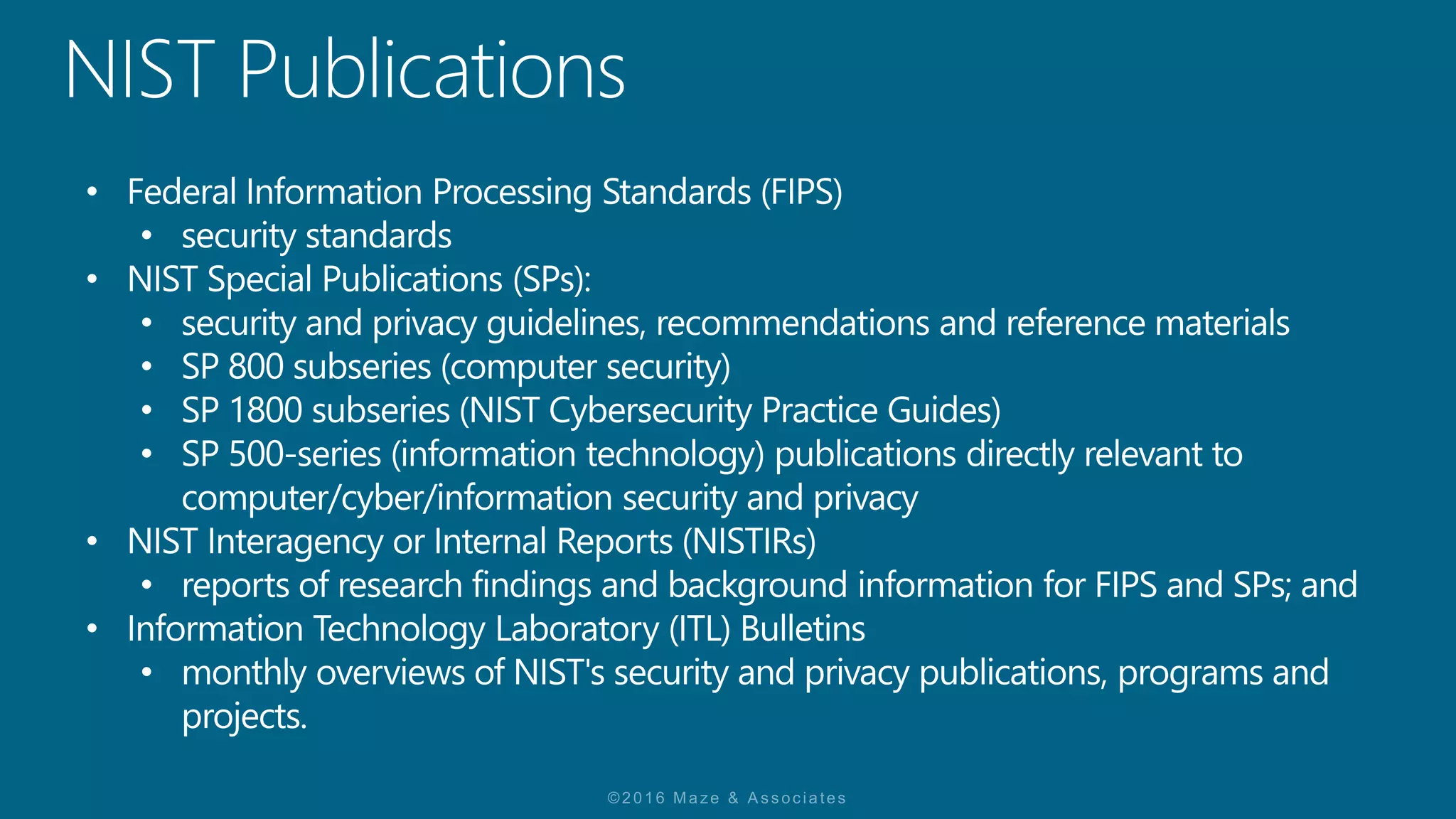 NIST Publications

• Federal Information Processing Standards (FIPS)
  • security standards
• NIST Special Publications (SPs):
  • security and privacy guidelines, recommendations and reference materials
  • SP 800 subseries (computer security)
  • SP 1800 subseries (NIST Cybersecurity Practice Guides)
  • SP 500-series (information technology) publications directly relevant to computer/cyber/information security and privacy
• NIST Interagency or Internal Reports (NISTIRs)
  • reports of research findings and background information for FIPS and SPs; and
• Information Technology Laboratory (ITL) Bulletins
  • monthly overviews of NIST's security and privacy publications, programs and projects.

©2016 Maze & Associates